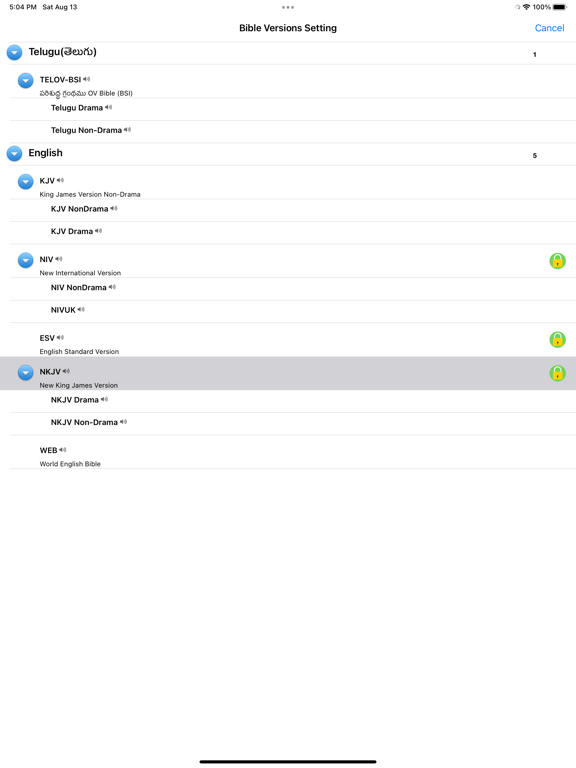 5:04 PM Sat Aug 13

100%

Bible Versions Setting

Cancel

Telugu(తెలుగు)

1

TELOV-BSI

పరిశుద్ధ గ్రంథము OV Bible (BSI)

Telugu Drama

Telugu Non-Drama

English

5

KJV

King James Version Non-Drama

KJV NonDrama

KJV Drama

NIV

New International Version

NIV NonDrama

NIVUK

ESV

English Standard Version

NKJV

New King James Version

NKJV Drama

NKJV Non-Drama

WEB

World English Bible